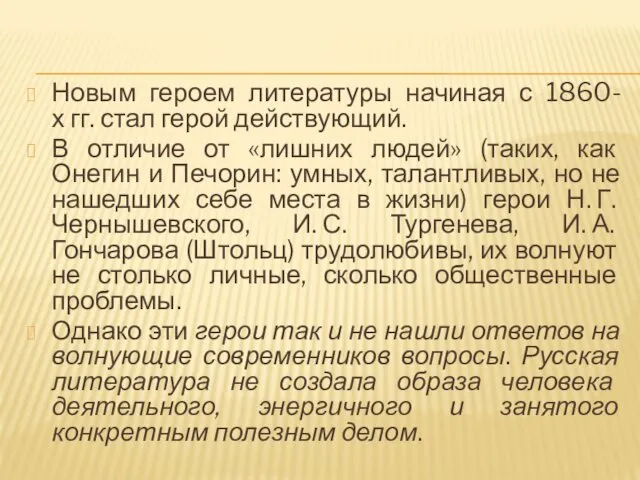 Новым героем литературы начиная с 1860-х гг. стал герой действующий.

В отличие от «лишних людей» (таких, как Онегин и Печорин: умных, талантливых, но не нашедших себе места в жизни) герои Н. Г. Чернышевского, И. С. Тургенева, И. А. Гончарова (Штольц) трудолюбивы, их волнуют не столько личные, сколько общественные проблемы.

Однако эти герои так и не нашли ответов на волнующие современников вопросы. Русская литература не создала образа человека деятельного, энергичного и занятого конкретным полезным делом.